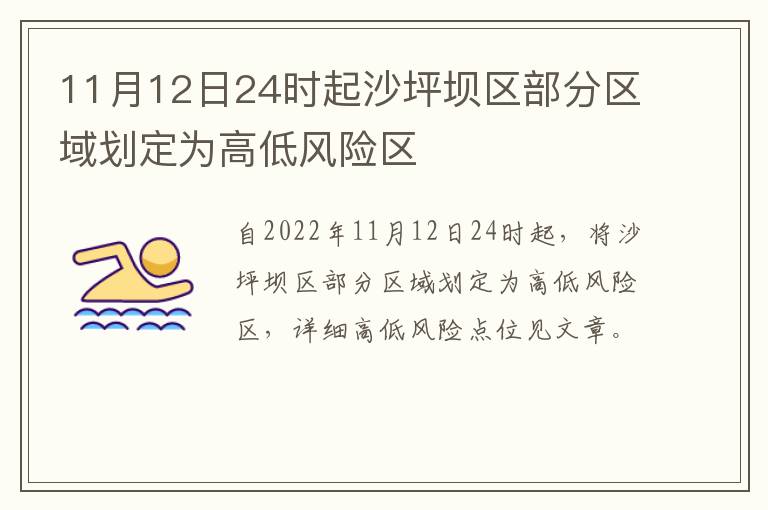 11月12日24时起沙坪坝区部分区域划定为高低风险区

自2022年11月12日24时起，将沙坪坝区部分区域划定为高低风险区，详细高低风险点位见文章。